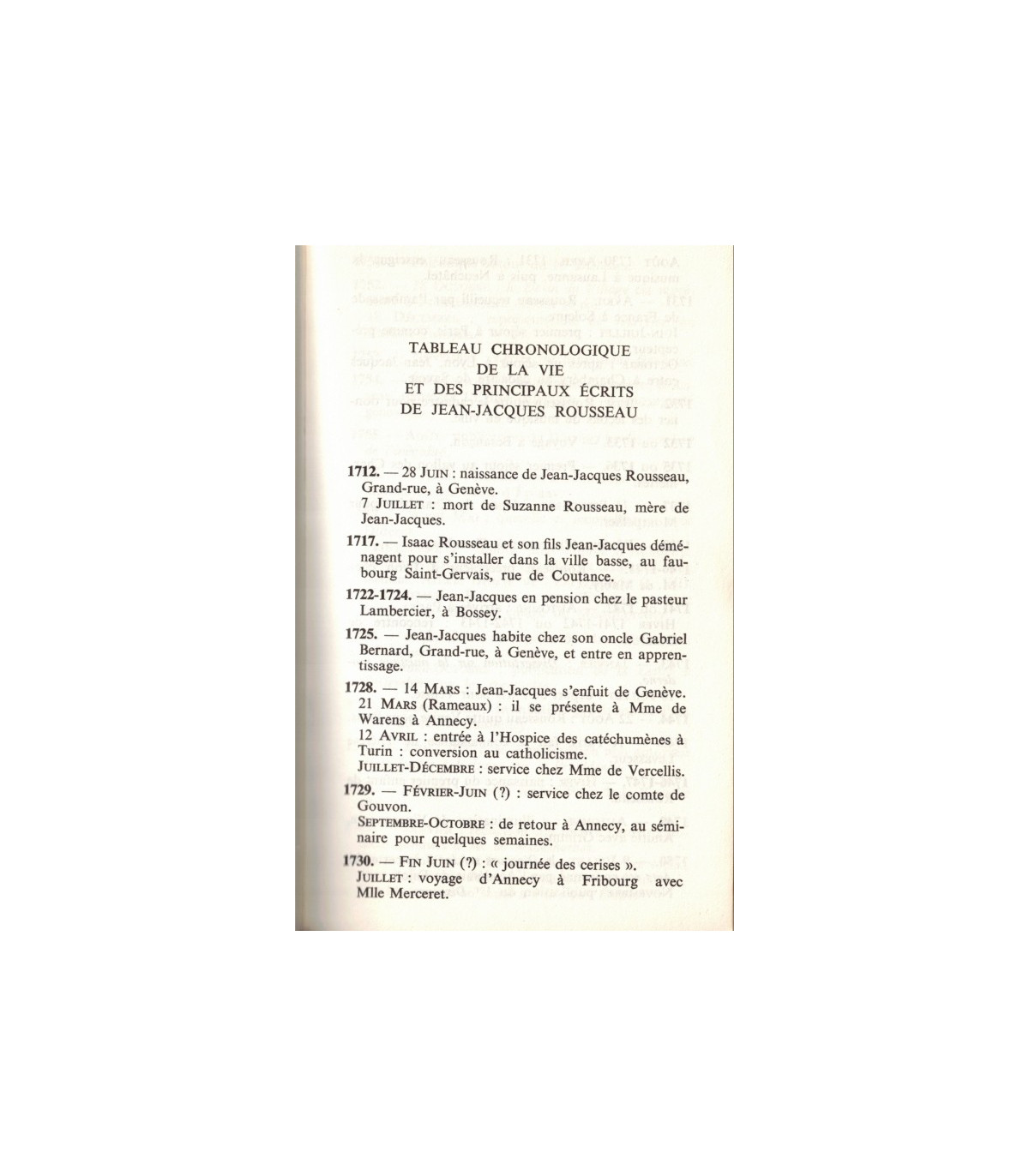 TABLEAU CHRONOLOGIQUE
DE LA VIE
ET DES PRINCIPAUX ÉCRITS
DE JEAN-JACQUES ROUSSEAU

1712. — 28 JUIN : naissance de Jean-Jacques Rousseau, Grand-rue, à Genève.
7 JUILLET : mort de Suzanne Rousseau, mère de Jean-Jacques.

1717. — Isaac Rousseau et son fils Jean-Jacques déménagent pour s'installer dans la ville basse, au faubourg Saint-Gervais, rue de Coutance.

1722-1724. — Jean-Jacques en pension chez le pasteur Lambercier, à Bossey.

1725. — Jean-Jacques habite chez son oncle Gabriel Bernard, Grand-rue, à Genève, et entre en apprentissage.

1728. — 14 MARS : Jean-Jacques s'enfuit de Genève.
21 MARS (Rameaux) : il se présente à Mme de Warens à Annecy.
12 AVRIL : entrée à l'Hospice des catéchumènes à Turin : conversion au catholicisme.
JUILLET-DÉCEMBRE : service chez Mme de Vercellis.

1729. — FÉVRIER-JUIN (?) : service chez le comte de Gouvon.
SEPTEMBRE-OCTOBRE : de retour à Annecy, au séminaire pour quelques semaines.

1730. — FIN JUIN (?) : « journée des cerises ».
JUILLET : voyage d'Annecy à Fribourg avec Mlle Merceret.